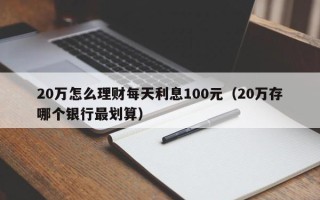 20万怎么理财每天利息100元（20万存哪个银行最划算）